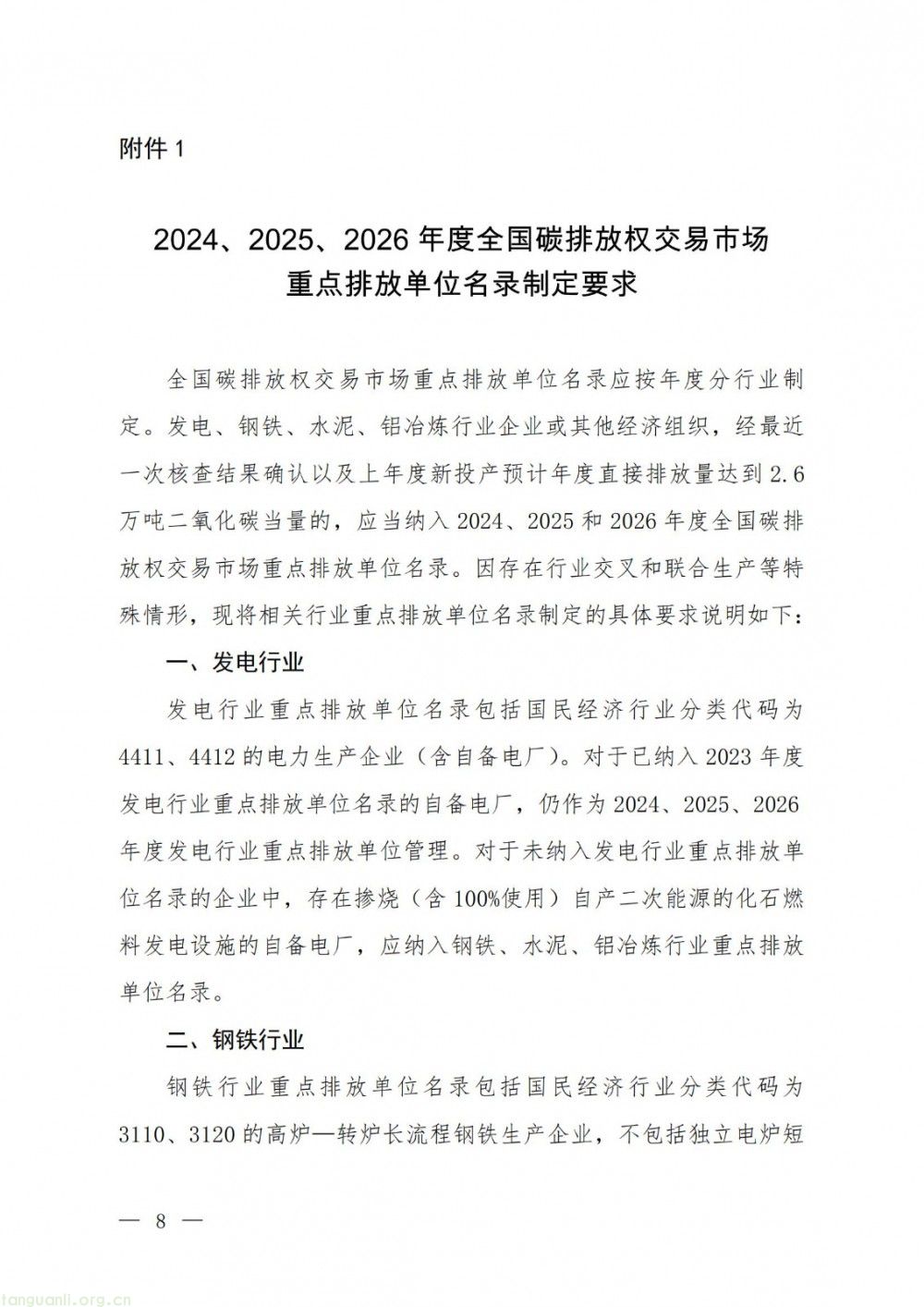 附件1

2024、2025、2026年度全国碳排放权交易市场
重点排放单位名录制定要求

全国碳排放权交易市场重点排放单位名录应按年度分行业制定。发电、钢铁、水泥、铝冶炼行业企业或其他经济组织，经最近一次核查结果确认以及上年度新投产预计年度直接排放量达到2.6万吨二氧化碳当量的，应当纳入2024、2025和2026年度全国碳排放权交易市场重点排放单位名录。因存在行业交叉和联合生产等特殊情形，现将相关行业重点排放单位名录制定的具体要求说明如下：

一、发电行业

发电行业重点排放单位名录包括国民经济行业分类代码为4411、4412的电力生产企业（含自备电厂）。对于已纳入2023年度发电行业重点排放单位名录的自备电厂，仍作为2024、2025、2026年度发电行业重点排放单位管理。对于未纳入发电行业重点排放单位名录的企业中，存在掺烧（含100%使用）自产二次能源的化石燃料发电设施的自备电厂，应纳入钢铁、水泥、铝冶炼行业重点排放单位名录。

二、钢铁行业

钢铁行业重点排放单位名录包括国民经济行业分类代码为3110、3120的高炉—转炉长流程钢铁生产企业，不包括独立电炉短

— 8 —

tanguanli.org.cn